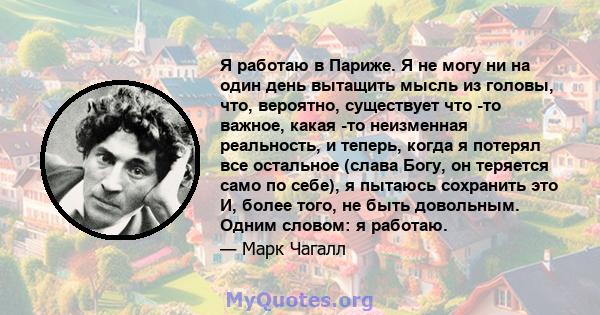 Я работаю в Париже. Я не могу ни на один день вытащить мысль из головы, что, вероятно, существует что -то важное, какая -то неизменная реальность, и теперь, когда я потерял все остальное (слава Богу, он теряется само по себе), я пытаюсь сохранить это И, более того, не быть довольным. Одним словом: я работаю.

— Марк Чагалл

MyQuotes.org